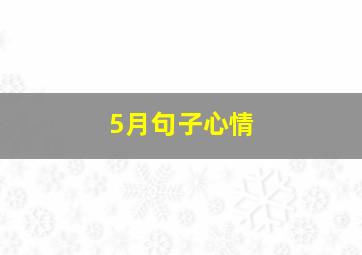 5月句子心情